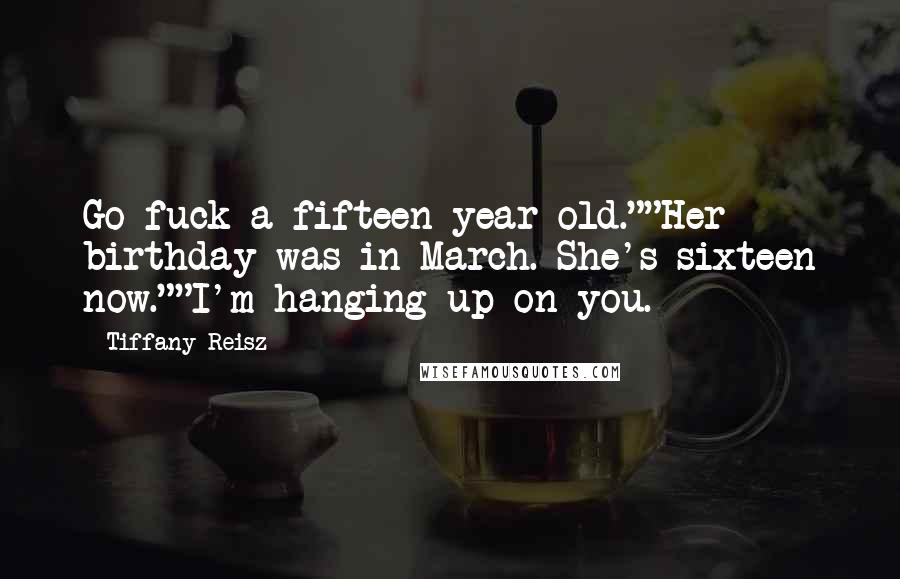 Go fuck a fifteen year old.""Her birthday was in March. She's sixteen now.""I'm hanging up on you.

Tiffany Reisz

WISEFAMOUSQUOTES.COM